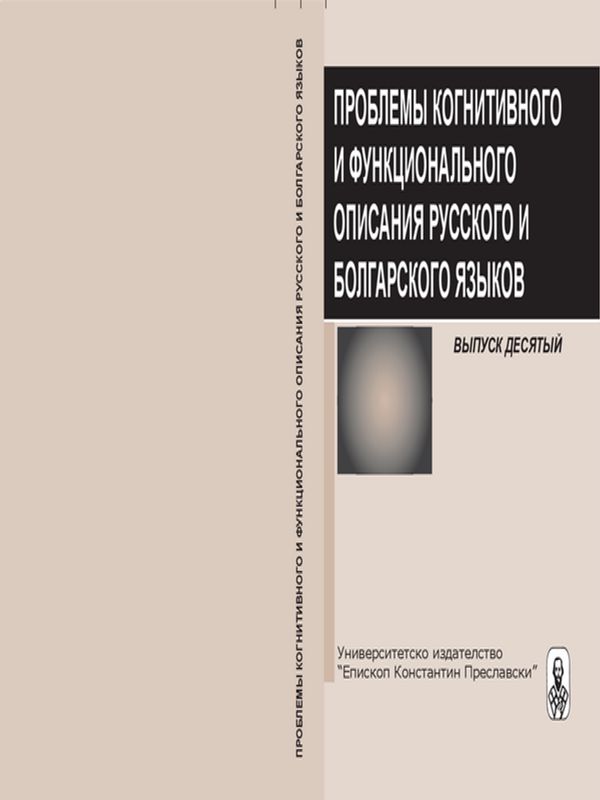 ПРОБЛЕМЫ КОГНИТИВНОГО И ФУНКЦИОНАЛЬНОГО ОПИСАНИЯ РУССКОГО И БОЛГАРСКОГО ЯЗЫКОВ

ПРОБЛЕМЫ КОГНИТИВНОГО И ФУНКЦИОНАЛЬНОГО ОПИСАНИЯ РУССКОГО И БОЛГАРСКОГО ЯЗЫКОВ

ВЫПУСК ДЕСЯТЫЙ

Университетско издателство
"Епископ Константин Преславски"